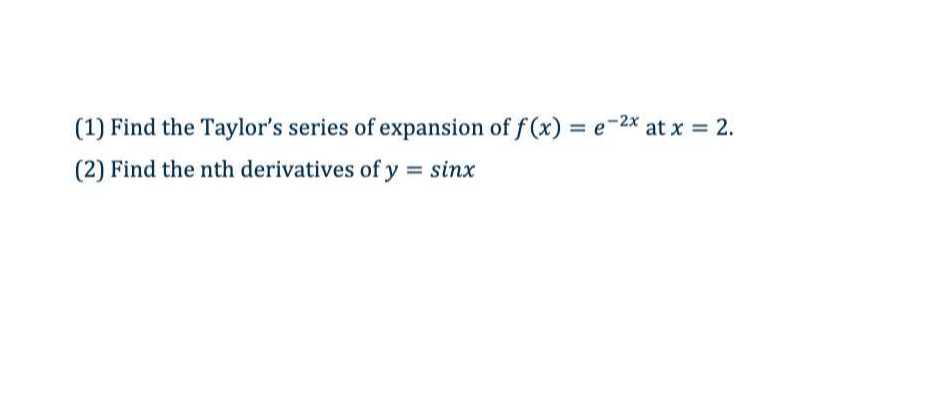 (1) Find the Taylor's series of expansion of $f(x) = e^{-2x}$ at $x = 2$.

(2) Find the nth derivatives of $y = sinx$